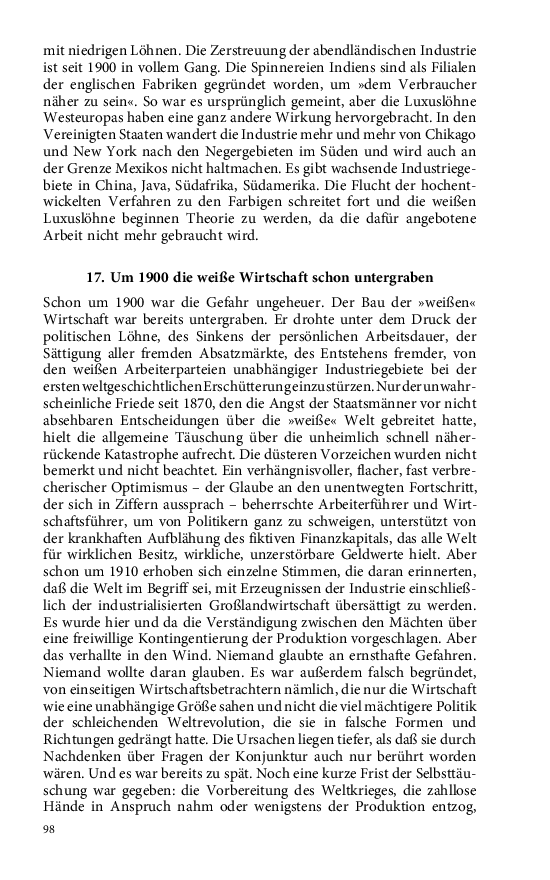 mit niedrigen Löhnen. Die Zerstreuung der abendländischen Industrie ist seit 1900 in vollem Gang. Die Spinnereien Indiens sind als Filialen der englischen Fabriken gegründet worden, um »dem Verbraucher näher zu sein«. So war es ursprünglich gemeint, aber die Luxuslöhne Westeuropas haben eine ganz andere Wirkung hervorgebracht. In den Vereinigten Staaten wandert die Industrie mehr und mehr von Chikago und New York nach den Negergebieten im Süden und wird auch an der Grenze Mexikos nicht haltmachen. Es gibt wachsende Industriegebiete in China, Java, Südafrika, Südamerika. Die Flucht der hochentwickelten Verfahren zu den Farbigen schreitet fort und die weißen Luxuslöhne beginnen Theorie zu werden, da die dafür angebotene Arbeit nicht mehr gebraucht wird.

17. Um 1900 die weiße Wirtschaft schon untergraben

Schon um 1900 war die Gefahr ungeheuer. Der Bau der »weißen« Wirtschaft war bereits untergraben. Er drohte unter dem Druck der politischen Löhne, des Sinkens der persönlichen Arbeitsdauer, der Sättigung aller fremden Absatzmärkte, des Entstehens fremder, von den weißen Arbeiterparteien unabhängiger Industriegebiete bei der ersten weltgeschichtlichen Erschütterung einzustürzen. Nur der unwahrscheinliche Friede seit 1870, den die Angst der Staatsmänner vor nicht absehbaren Entscheidungen über die »weiße« Welt gebreitet hatte, hielt die allgemeine Täuschung über die unheimlich schnell näherrückende Katastrophe aufrecht. Die düsteren Vorzeichen wurden nicht bemerkt und nicht beachtet. Ein verhängnisvoller, flacher, fast verbrecherischer Optimismus – der Glaube an den unentwegten Fortschritt, der sich in Ziffern aussprach – beherrschte Arbeiterführer und Wirtschaftsführer, um von Politikern ganz zu schweigen, unterstützt von der krankhaften Aufblähung des fiktiven Finanzkapitals, das alle Welt für wirklichen Besitz, wirkliche, unzerstörbare Geldwerte hielt. Aber schon um 1910 erhoben sich einzelne Stimmen, die daran erinnerten, daß die Welt im Begriff sei, mit Erzeugnissen der Industrie einschließlich der industrialisierten Großlandwirtschaft übersättigt zu werden. Es wurde hier und da die Verständigung zwischen den Mächten über eine freiwillige Kontingentierung der Produktion vorgeschlagen. Aber das verhallte in den Wind. Niemand glaubte an ernsthafte Gefahren. Niemand wollte daran glauben. Es war außerdem falsch begründet, von einseitigen Wirtschaftsbetrachtern nämlich, die nur die Wirtschaft wie eine unabhängige Größe sahen und nicht die viel mächtigere Politik der schleichenden Weltrevolution, die sie in falsche Formen und Richtungen gedrängt hatte. Die Ursachen liegen tiefer, als daß sie durch Nachdenken über Fragen der Konjunktur auch nur berührt worden wären. Und es war bereits zu spät. Noch eine kurze Frist der Selbsttäuschung war gegeben: die Vorbereitung des Weltkrieges, die zahllose Hände in Anspruch nahm oder wenigstens der Produktion entzog,

98